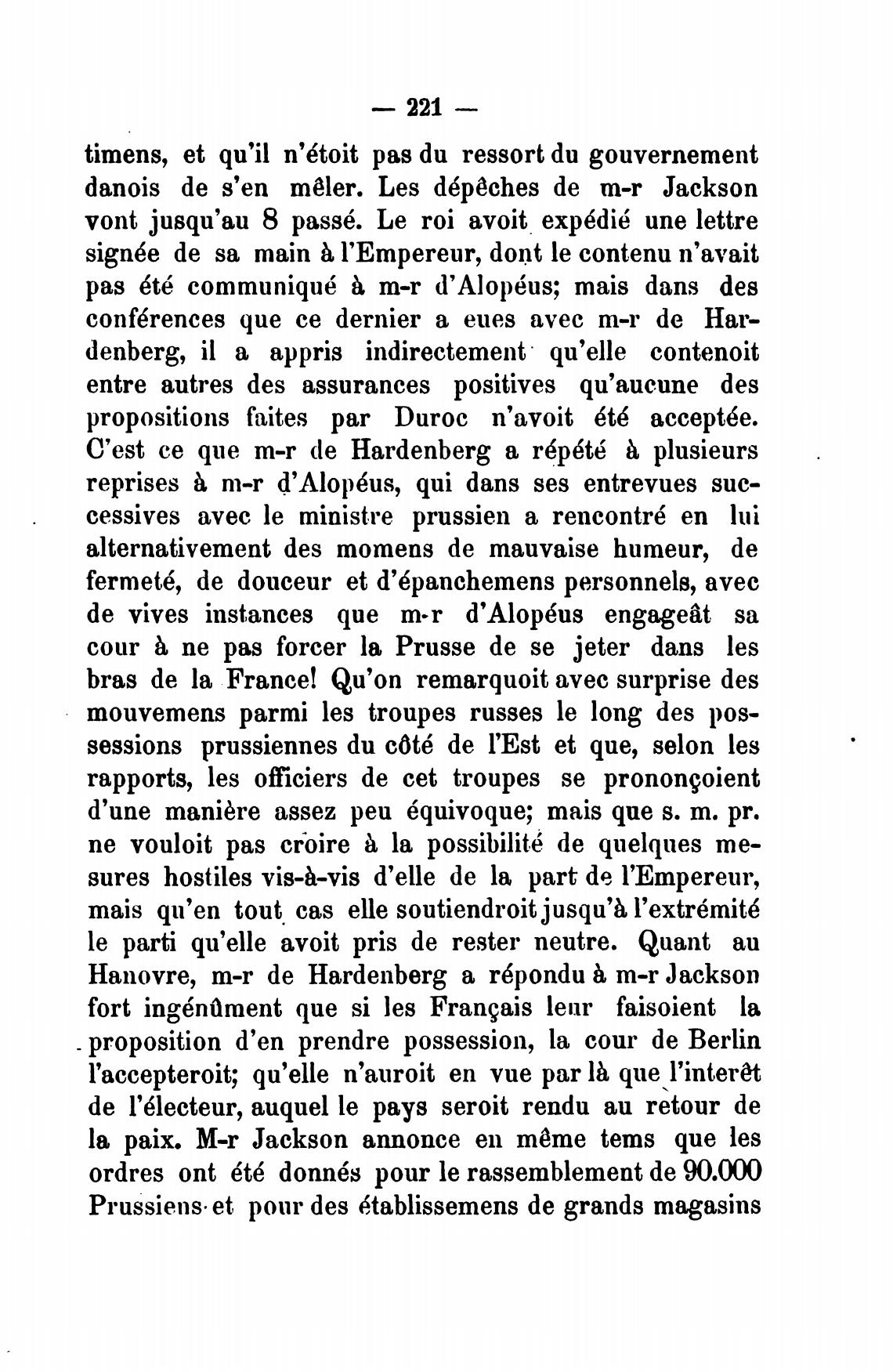 — 221 —

timens, et qu'il n'étoit pas du ressort du gouvernement danois de s'en mêler. Les dépêches de m-r Jackson vont jusqu'au 8 passé. Le roi avoit expédié une lettre signée de sa main à l'Empereur, dont le contenu n'avait pas été communiqué à m-r d'Alopéus; mais dans des conférences que ce dernier a eues avec m-r de Hardenberg, il a appris indirectement qu'elle contenoit entre autres des assurances positives qu'aucune des propositions faites par Duroc n'avoit été acceptée. C'est ce que m-r de Hardenberg a répété à plusieurs reprises à m-r d'Alopéus, qui dans ses entrevues successives avec le ministre prussien a rencontré en lui alternativement des momens de mauvaise humeur, de fermeté, de douceur et d'épanchemens personnels, avec de vives instances que m-r d'Alopéus engageât sa cour à ne pas forcer la Prusse de se jeter dans les bras de la France! Qu'on remarquoit avec surprise des mouvemens parmi les troupes russes le long des possessions prussiennes du côté de l'Est et que, selon les rapports, les officiers de cet troupes se prononçoient d'une manière assez peu équivoque; mais que s. m. pr. ne vouloit pas croire à la possibilité de quelques mesures hostiles vis-à-vis d'elle de la part de l'Empereur, mais qu'en tout cas elle soutiendroit jusqu'à l'extrémité le parti qu'elle avoit pris de rester neutre. Quant au Hanovre, m-r de Hardenberg a répondu à m-r Jackson fort ingénûment que si les Français leur faisoient la proposition d'en prendre possession, la cour de Berlin l'accepteroit; qu'elle n'auroit en vue par là que l'interêt de l'électeur, auquel le pays seroit rendu au retour de la paix. M-r Jackson annonce en même tems que les ordres ont été donnés pour le rassemblement de 90.000 Prussiens et pour des établissemens de grands magasins